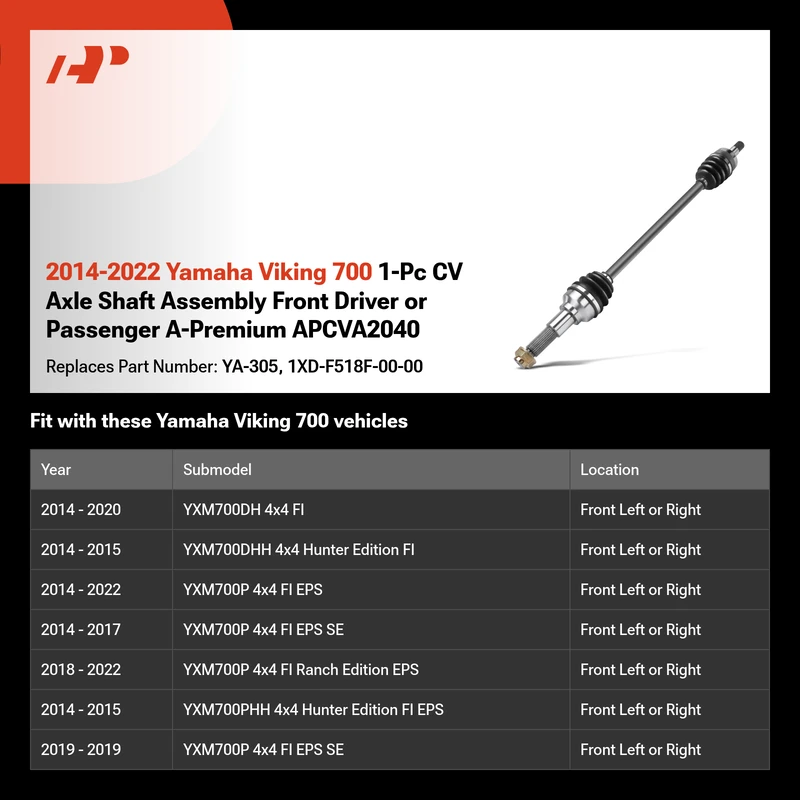 AP

2014-2022 Yamaha Viking 700 1-Pc CV Axle Shaft Assembly Front Driver or Passenger A-Premium APCVA2040

Replaces Part Number: YA-305, 1XD-F518F-00-00

Fit with these Yamaha Viking 700 vehicles

| Year | Submodel | Location |
|---|---|---|
| 2014 - 2020 | YXM700DH 4x4 FI | Front Left or Right |
| 2014 - 2015 | YXM700DHH 4x4 Hunter Edition FI | Front Left or Right |
| 2014 - 2022 | YXM700P 4x4 FI EPS | Front Left or Right |
| 2014 - 2017 | YXM700P 4x4 FI EPS SE | Front Left or Right |
| 2018 - 2022 | YXM700P 4x4 FI Ranch Edition EPS | Front Left or Right |
| 2014 - 2015 | YXM700PHH 4x4 Hunter Edition FI EPS | Front Left or Right |
| 2019 - 2019 | YXM700P 4x4 FI EPS SE | Front Left or Right |